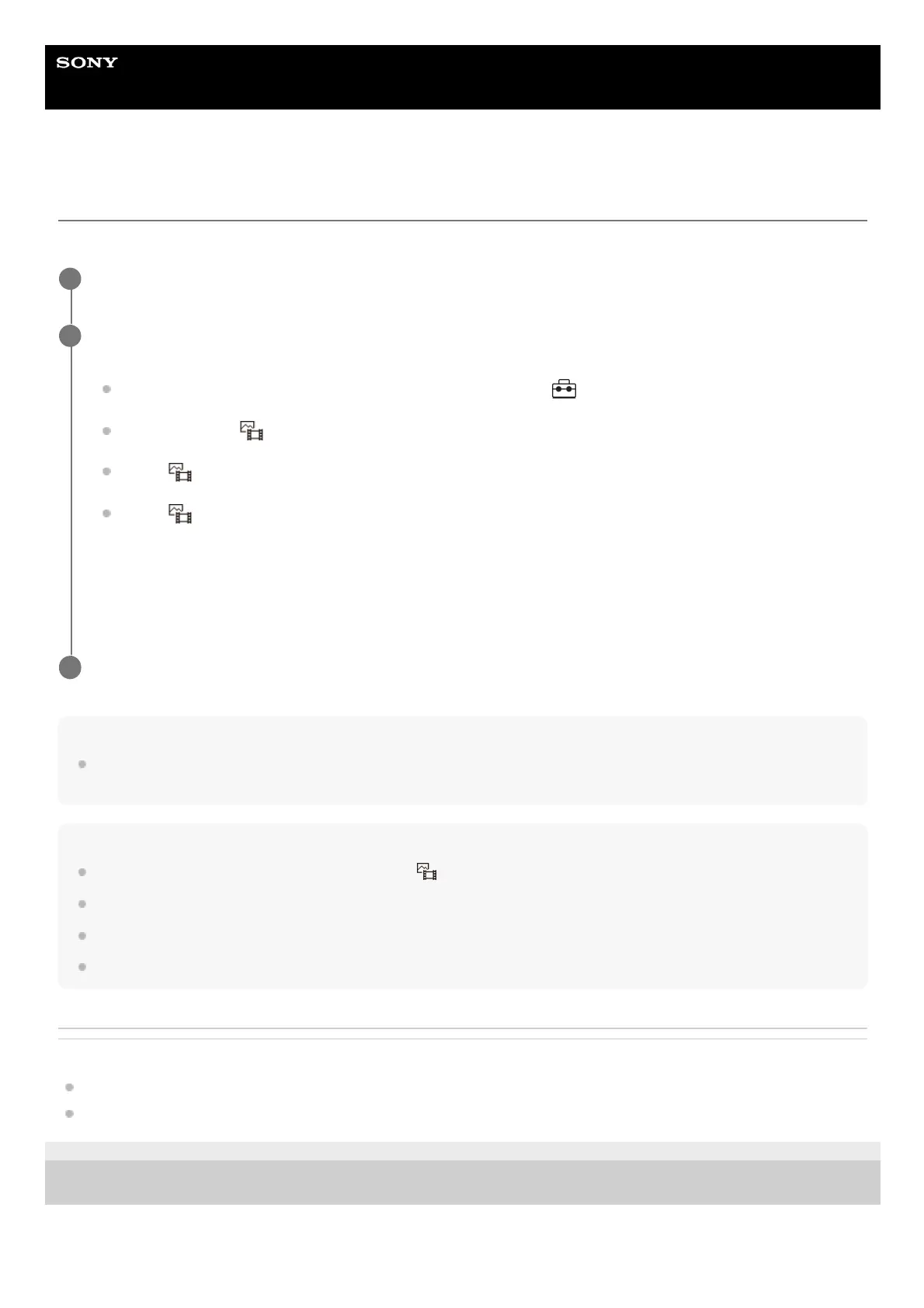 SONY